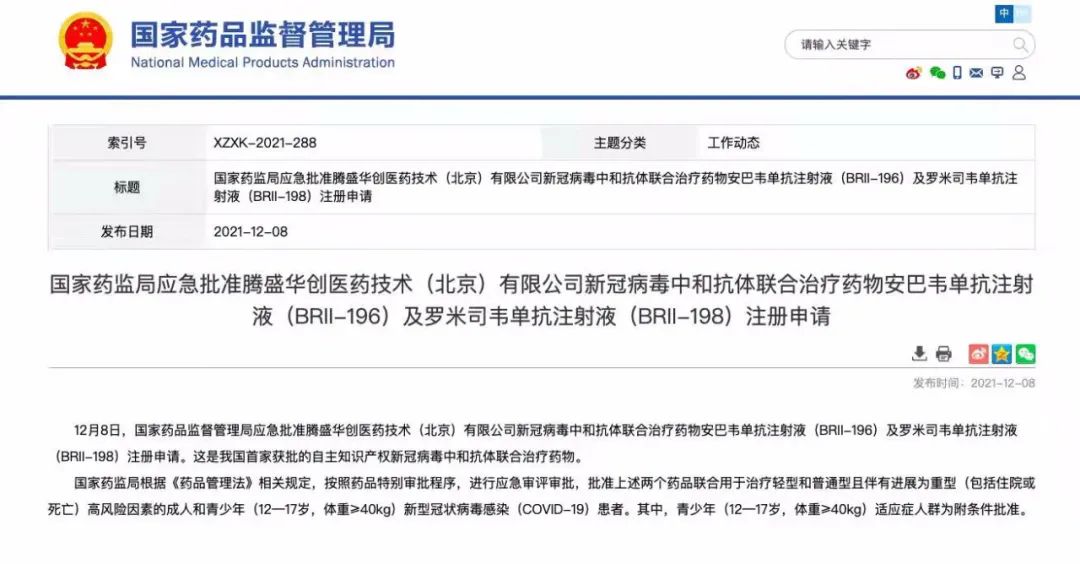 国家药品监督管理局
National Medical Products Administration

中

请输入关键字

| 索引号 | XZXK-2021-288 | 主题分类 | 工作动态 |
|---|---|---|---|
| 标题 | 国家药监局应急批准腾盛华创医药技术（北京）有限公司新冠病毒中和抗体联合治疗药物安巴韦单抗注射液（BRII-196）及罗米司韦单抗注射液（BRII-198）注册申请 | | |
| 发布日期 | 2021-12-08 | | |

国家药监局应急批准腾盛华创医药技术（北京）有限公司新冠病毒中和抗体联合治疗药物安巴韦单抗注射液（BRII-196）及罗米司韦单抗注射液（BRII-198）注册申请

发布时间：2021-12-08

12月8日，国家药品监督管理局应急批准腾盛华创医药技术（北京）有限公司新冠病毒中和抗体联合治疗药物安巴韦单抗注射液（BRII-196）及罗米司韦单抗注射液（BRII-198）注册申请。这是我国首家获批的自主知识产权新冠病毒中和抗体联合治疗药物。

国家药监局根据《药品管理法》相关规定，按照药品特别审批程序，进行应急审评审批，批准上述两个药品联合用于治疗轻型和普通型且伴有进展为重型（包括住院或死亡）高风险因素的成人和青少年（12—17岁，体重≥40kg）新型冠状病毒感染（COVID-19）患者。其中，青少年（12—17岁，体重≥40kg）适应症人群为附条件批准。